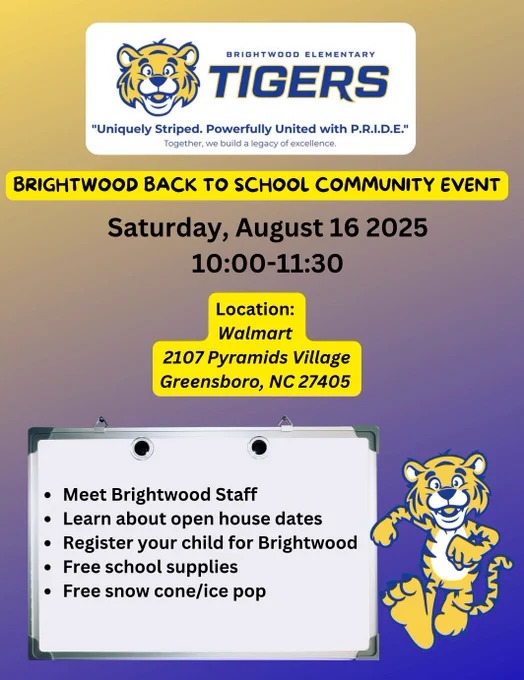 BRIGHTWOOD ELEMENTARY
TIGERS

"Uniquely Striped. Powerfully United with P.R.I.D.E."
Together, we build a legacy of excellence.

BRIGHTWOOD BACK TO SCHOOL COMMUNITY EVENT

Saturday, August 16 2025
10:00-11:30

Location:
Walmart
2107 Pyramids Village
Greensboro, NC 27405

• Meet Brightwood Staff
• Learn about open house dates
• Register your child for Brightwood
• Free school supplies
• Free snow cone/ice pop